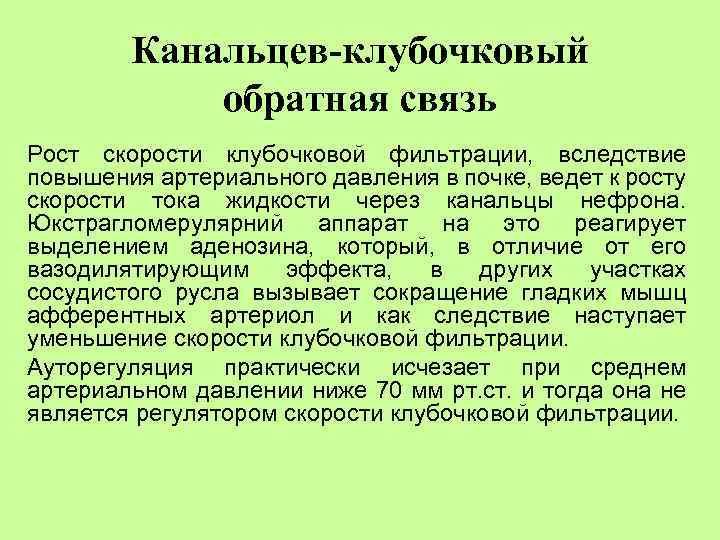 Канальцев-клубочковый обратная связь

Рост скорости клубочковой фильтрации, вследствие повышения артериального давления в почке, ведет к росту скорости тока жидкости через канальцы нефрона. Юкстрагломерулярний аппарат на это реагирует выделением аденозина, который, в отличие от его вазодилятирующим эффекта, в других участках сосудистого русла вызывает сокращение гладких мышц афферентных артериол и как следствие наступает уменьшение скорости клубочковой фильтрации.

Ауторегуляция практически исчезает при среднем артериальном давлении ниже 70 мм рт.ст. и тогда она не является регулятором скорости клубочковой фильтрации.